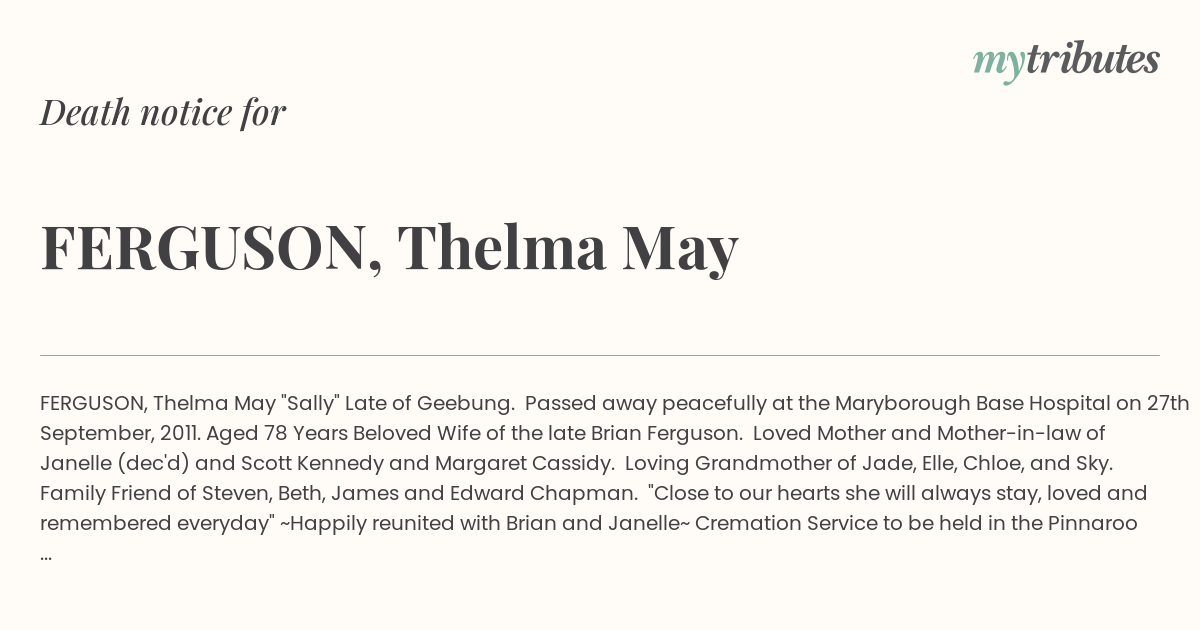 mytributes

Death notice for

FERGUSON, Thelma May

FERGUSON, Thelma May "Sally" Late of Geebung. Passed away peacefully at the Maryborough Base Hospital on 27th September, 2011. Aged 78 Years Beloved Wife of the late Brian Ferguson. Loved Mother and Mother-in-law of Janelle (dec'd) and Scott Kennedy and Margaret Cassidy. Loving Grandmother of Jade, Elle, Chloe, and Sky. Family Friend of Steven, Beth, James and Edward Chapman. "Close to our hearts she will always stay, loved and remembered everyday" ~Happily reunited with Brian and Janelle~ Cremation Service to be held in the Pinnaroo ...